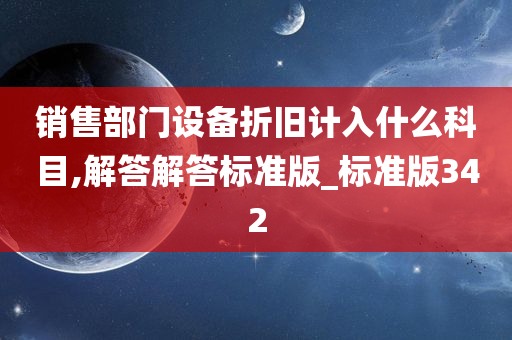 销售部门设备折旧计入什么科目,解答解答标准版_标准版342